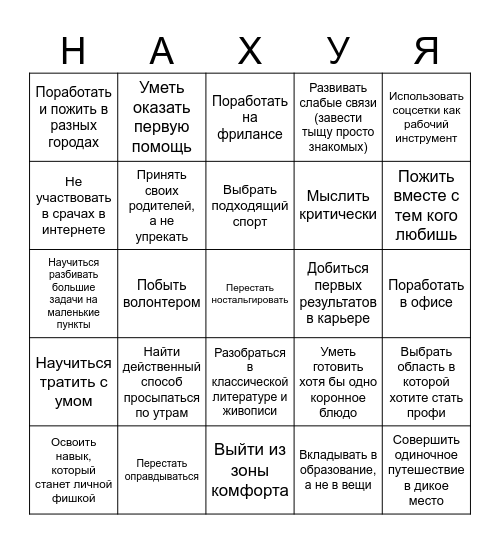 | Н | А | Х | У | Я |
|---|---|---|---|---|
| Поработать и пожить в разных городах | Уметь оказать первую помощь | Поработать на фрилансе | Развивать слабые связи (завести тыщу просто знакомых) | Использовать соцсетки как рабочий инструмент |
| Не участвовать в срачах в интернете | Принять своих родителей, а не упрекать | Выбрать подходящий спорт | Мыслить критически | Пожить вместе с тем кого любишь |
| Научиться разбивать большие задачи на маленькие пункты | Побыть волонтером | Перестать ностальгировать | Добиться первых результатов в карьере | Поработать в офисе |
| Научиться тратить с умом | Найти действенный способ просыпаться по утрам | Разобраться в классической литературе и живописи | Уметь готовить хотя бы одно коронное блюдо | Выбрать область в которой хотите стать профи |
| Освоить навык, который станет личной фишкой | Перестать оправдываться | Выйти из зоны комфорта | Вкладывать в образование, а не в вещи | Совершить одиночное путешествие в дикое место |